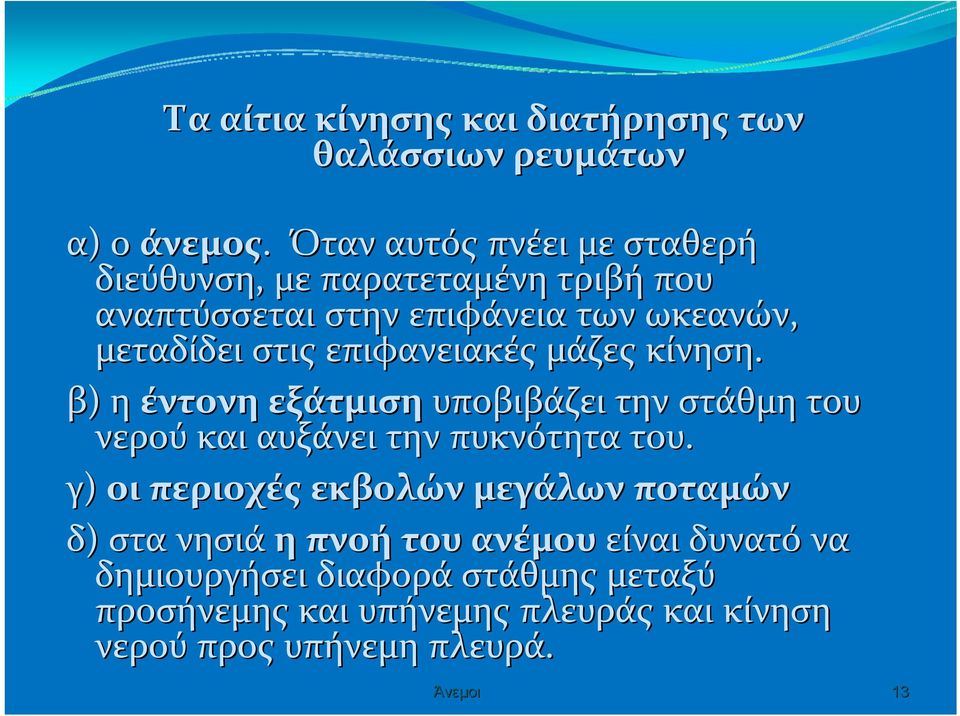 Τα αίτια κίνησης και διατήρησης των θαλάσσιων ρευμάτων

α) ο άνεμος. Όταν αυτός πνέει με σταθερή διεύθυνση, με παρατεταμένη τριβή που αναπτύσσεται στην επιφάνεια των ωκεανών, μεταδίδει στις επιφανειακές μάζες κίνηση.

β) η έντονη εξάτμιση υποβιβάζει την στάθμη του νερού και αυξάνει την πυκνότητα του.

γ) οι περιοχές εκβολών μεγάλων ποταμών

δ) στα νησιά η πνοή του ανέμου είναι δυνατό να δημιουργήσει διαφορά στάθμης μεταξύ προσήνεμης και υπήνεμης πλευράς και κίνηση νερού προς υπήνεμη πλευρά.

Άνεμοι

13